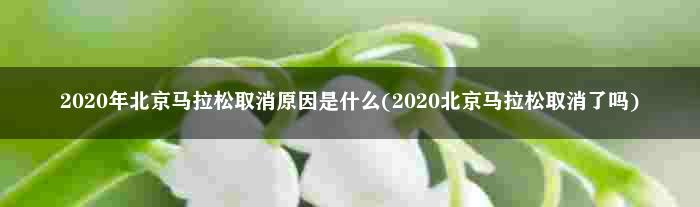 2020年北京马拉松取消原因是什么(2020北京马拉松取消了吗)